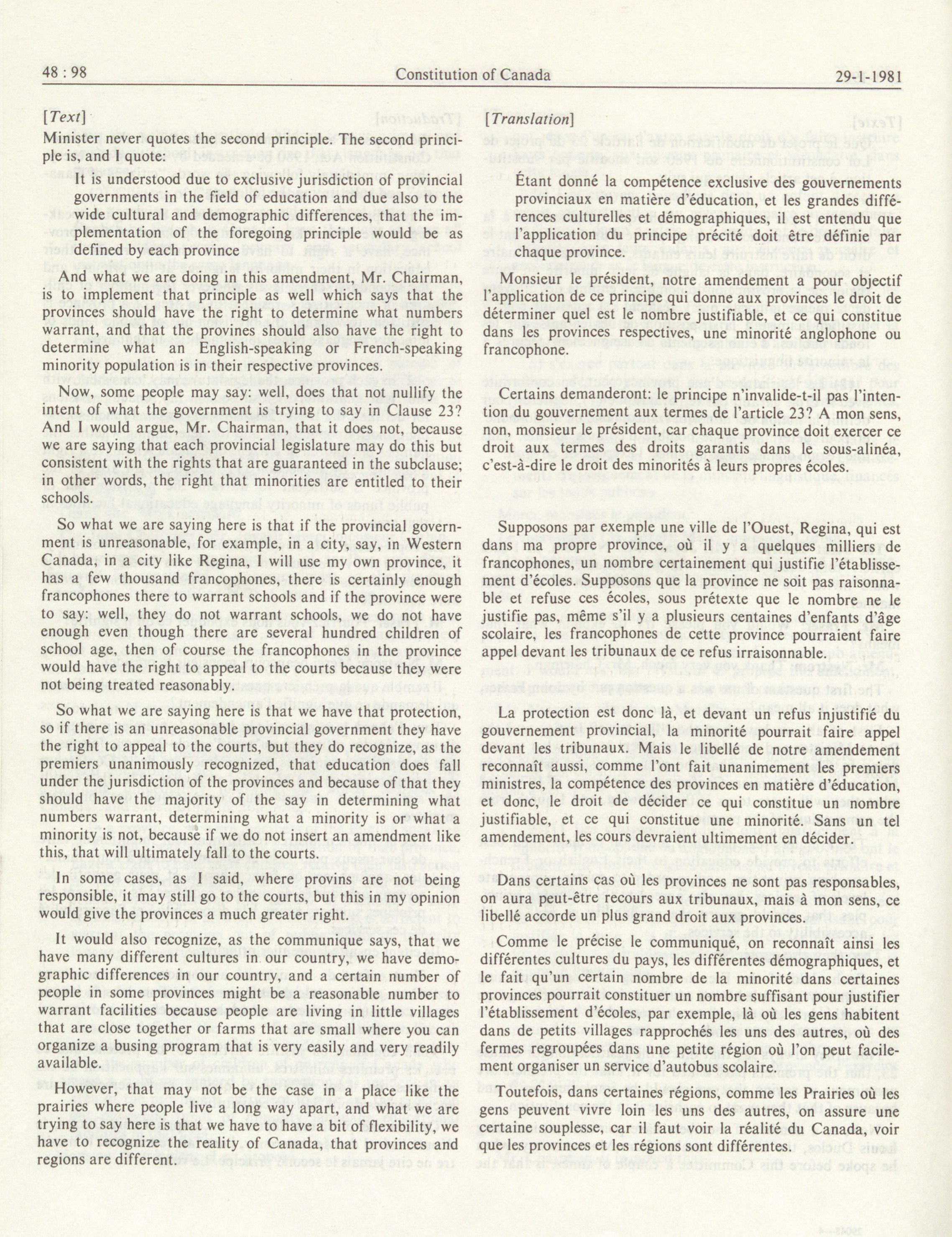 48 : 98 Constitution of Canada 29-1-1981

[Text]

Minister never quotes the second principle. The second principle is, and I quote:

It is understood due to exclusive jurisdiction of provincial governments in the field of education and due also to the wide cultural and demographic differences, that the implementation of the foregoing principle would be as defined by each province

And what we are doing in this amendment, Mr. Chairman, is to implement that principle as well which says that the provinces should have the right to determine what numbers warrant, and that the provines should also have the right to determine what an English-speaking or French-speaking minority population is in their respective provinces.

Now, some people may say: well, does that not nullify the intent of what the government is trying to say in Clause 23? And I would argue, Mr. Chairman, that it does not, because we are saying that each provincial legislature may do this but consistent with the rights that are guaranteed in the subclause; in other words, the right that minorities are entitled to their schools.

So what we are saying here is that if the provincial government is unreasonable, for example, in a city, say, in Western Canada, in a city like Regina, I will use my own province, it has a few thousand francophones, there is certainly enough francophones there to warrant schools and if the province were to say: well, they do not warrant schools, we do not have enough even though there are several hundred children of school age, then of course the francophones in the province would have the right to appeal to the courts because they were not being treated reasonably.

So what we are saying here is that we have that protection, so if there is an unreasonable provincial government they have the right to appeal to the courts, but they do recognize, as the premiers unanimously recognized, that education does fall under the jurisdiction of the provinces and because of that they should have the majority of the say in determining what numbers warrant, determining what a minority is or what a minority is not, because if we do not insert an amendment like this, that will ultimately fall to the courts.

In some cases, as I said, where provins are not being responsible, it may still go to the courts, but this in my opinion would give the provinces a much greater right.

It would also recognize, as the communique says, that we have many different cultures in our country, we have demographic differences in our country, and a certain number of people in some provinces might be a reasonable number to warrant facilities because people are living in little villages that are close together or farms that are small where you can organize a busing program that is very easily and very readily available.

However, that may not be the case in a place like the prairies where people live a long way apart, and what we are trying to say here is that we have to have a bit of flexibility, we have to recognize the reality of Canada, that provinces and regions are different.

[Translation]

Étant donné la compétence exclusive des gouvernements provinciaux en matière d'éducation, et les grandes différences culturelles et démographiques, il est entendu que l'application du principe précité doit être définie par chaque province.

Monsieur le président, notre amendement a pour objectif l'application de ce principe qui donne aux provinces le droit de déterminer quel est le nombre justifiable, et ce qui constitue dans les provinces respectives, une minorité anglophone ou francophone.

Certains demanderont: le principe n'invalide-t-il pas l'intention du gouvernement aux termes de l'article 23? A mon sens, non, monsieur le président, car chaque province doit exercer ce droit aux termes des droits garantis dans le sous-alinéa, c'est-à-dire le droit des minorités à leurs propres écoles.

Supposons par exemple une ville de l'Ouest, Regina, qui est dans ma propre province, où il y a quelques milliers de francophones, un nombre certainement qui justifie l'établissement d'écoles. Supposons que la province ne soit pas raisonnable et refuse ces écoles, sous prétexte que le nombre ne le justifie pas, même s'il y a plusieurs centaines d'enfants d'âge scolaire, les francophones de cette province pourraient faire appel devant les tribunaux de ce refus irraisonnable.

La protection est donc là, et devant un refus injustifié du gouvernement provincial, la minorité pourrait faire appel devant les tribunaux. Mais le libellé de notre amendement reconnaît aussi, comme l'ont fait unanimement les premiers ministres, la compétence des provinces en matière d'éducation, et donc, le droit de décider ce qui constitue un nombre justifiable, et ce qui constitue une minorité. Sans un tel amendement, les cours devraient ultimement en décider.

Dans certains cas où les provinces ne sont pas responsables, on aura peut-être recours aux tribunaux, mais à mon sens, ce libellé accorde un plus grand droit aux provinces.

Comme le précise le communiqué, on reconnaît ainsi les différentes cultures du pays, les différentes démographiques, et le fait qu'un certain nombre de la minorité dans certaines provinces pourrait constituer un nombre suffisant pour justifier l'établissement d'écoles, par exemple, là où les gens habitent dans de petits villages rapprochés les uns des autres, où des fermes regroupées dans une petite région où l'on peut facilement organiser un service d'autobus scolaire.

Toutefois, dans certaines régions, comme les Prairies où les gens peuvent vivre loin les uns des autres, on assure une certaine souplesse, car il faut voir la réalité du Canada, voir que les provinces et les régions sont différentes.